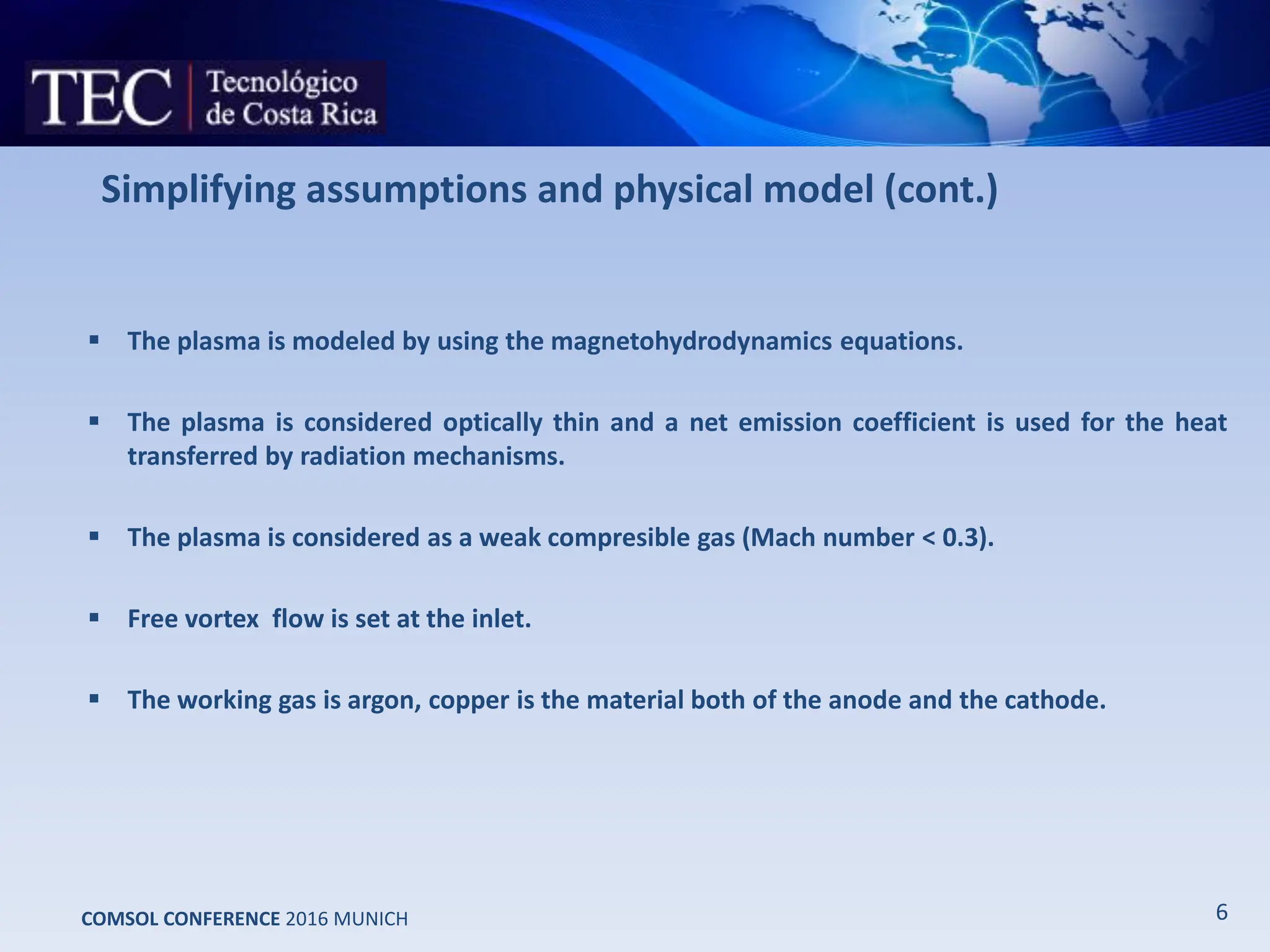 TEC Tecnológico de Costa Rica

Simplifying assumptions and physical model (cont.)

▪ The plasma is modeled by using the magnetohydrodynamics equations.

▪ The plasma is considered optically thin and a net emission coefficient is used for the heat transferred by radiation mechanisms.

▪ The plasma is considered as a weak compresible gas (Mach number < 0.3).

▪ Free vortex flow is set at the inlet.

▪ The working gas is argon, copper is the material both of the anode and the cathode.

COMSOL CONFERENCE 2016 MUNICH

6